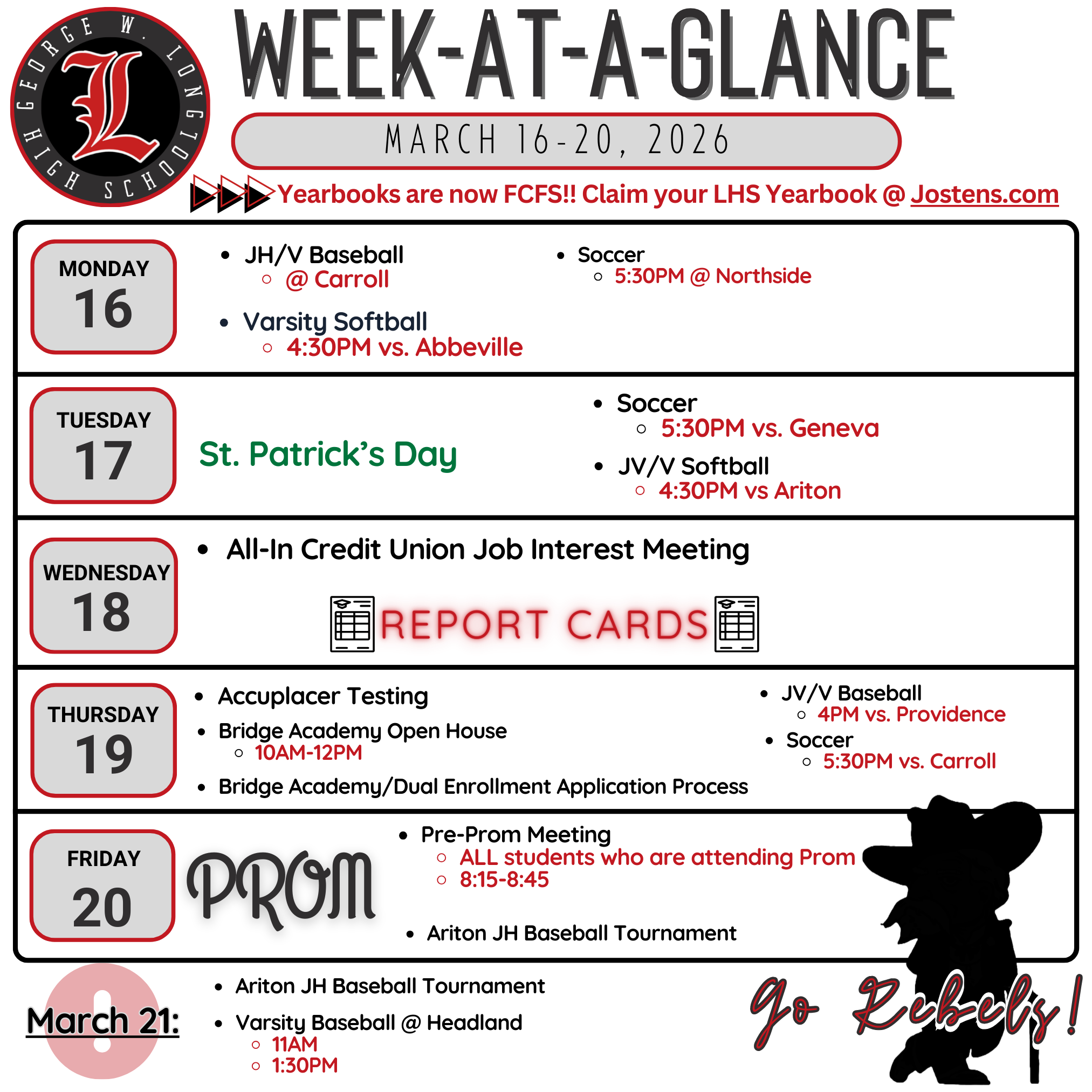 GEORGE W. LONG HIGH SCHOOL
L

WEEK-AT-A-GLANCE

MARCH 16-20, 2026

Yearbooks are now FCFS!! Claim your LHS Yearbook @ Jostens.com

MONDAY
16

- JH/V Baseball
  - @ Carroll
- Varsity Softball
  - 4:30PM vs. Abbeville

- Soccer
  - 5:30PM @ Northside

TUESDAY
17

St. Patrick's Day

- Soccer
  - 5:30PM vs. Geneva
- JV/V Softball
  - 4:30PM vs Ariton

WEDNESDAY
18

- All-In Credit Union Job Interest Meeting

REPORT CARDS

THURSDAY
19

- Accuplacer Testing
- Bridge Academy Open House
  - 10AM-12PM
- Bridge Academy/Dual Enrollment Application Process

- JV/V Baseball
  - 4PM vs. Providence
- Soccer
  - 5:30PM vs. Carroll

FRIDAY
20

PROM

- Pre-Prom Meeting
  - ALL students who are attending Prom
  - 8:15-8:45
- Ariton JH Baseball Tournament

March 21:

- Ariton JH Baseball Tournament
- Varsity Baseball @ Headland
  - 11AM
  - 1:30PM

Go Rebels!